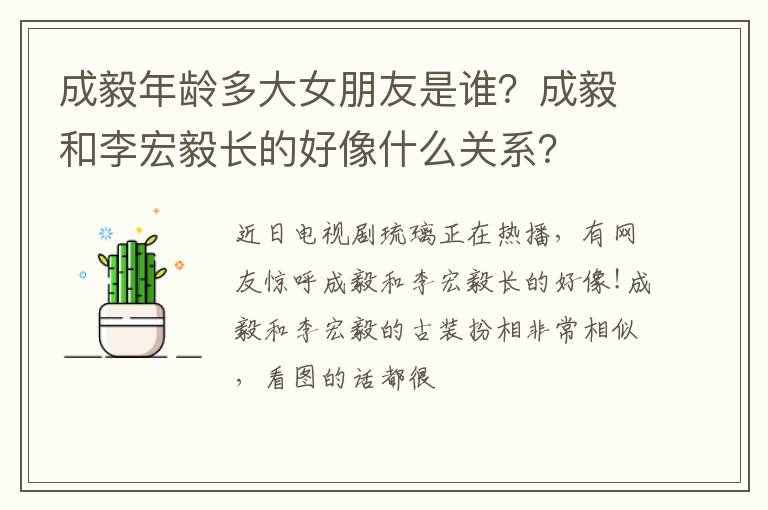 成毅年龄多大女朋友是谁？成毅和李宏毅长的好像什么关系？

近日电视剧琉璃正在热播，有网友惊呼成毅和李宏毅长的好像！成毅和李宏毅的古装扮相非常相似，看图的话都很